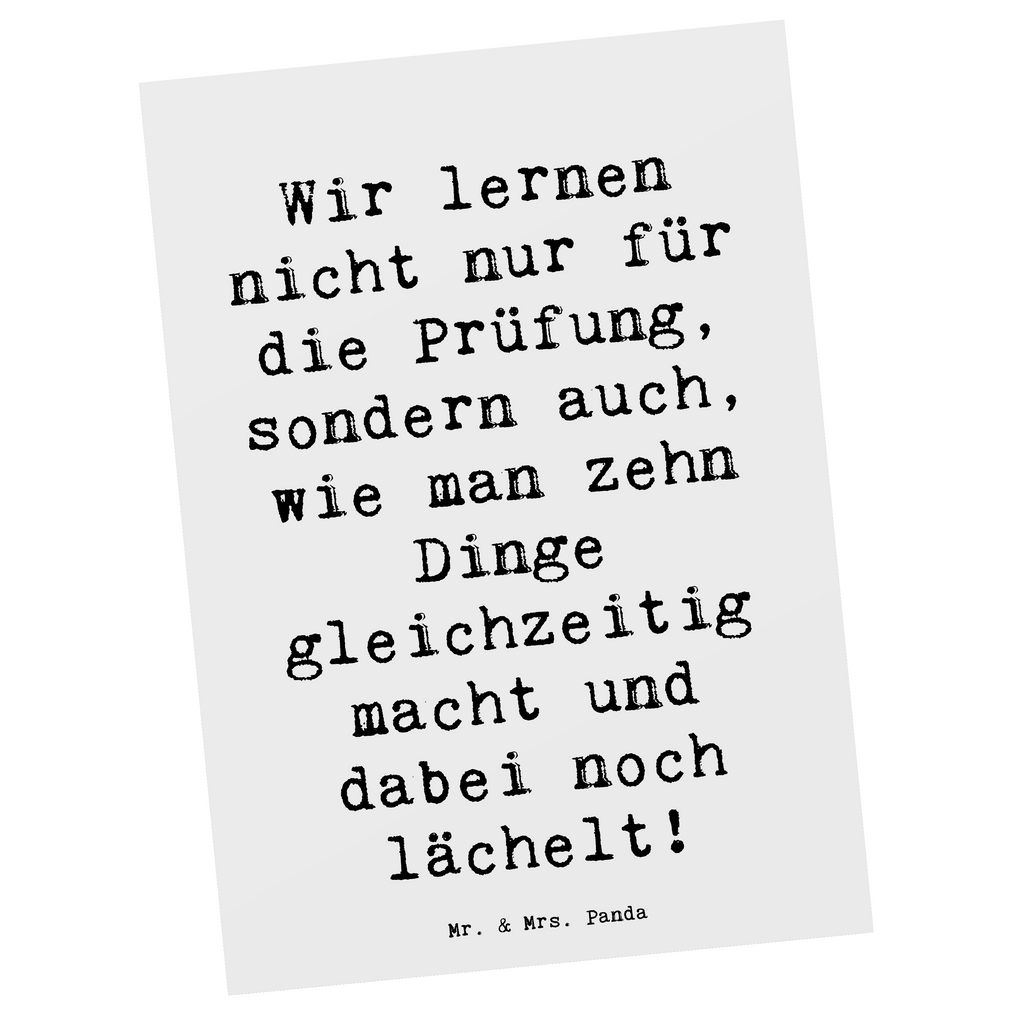 Wir lernen nicht nur für die Prüfung, sondern auch, wie man zehn Dinge gleichzeitig macht und dabei noch lächelt!

Mr. & Mrs. Panda